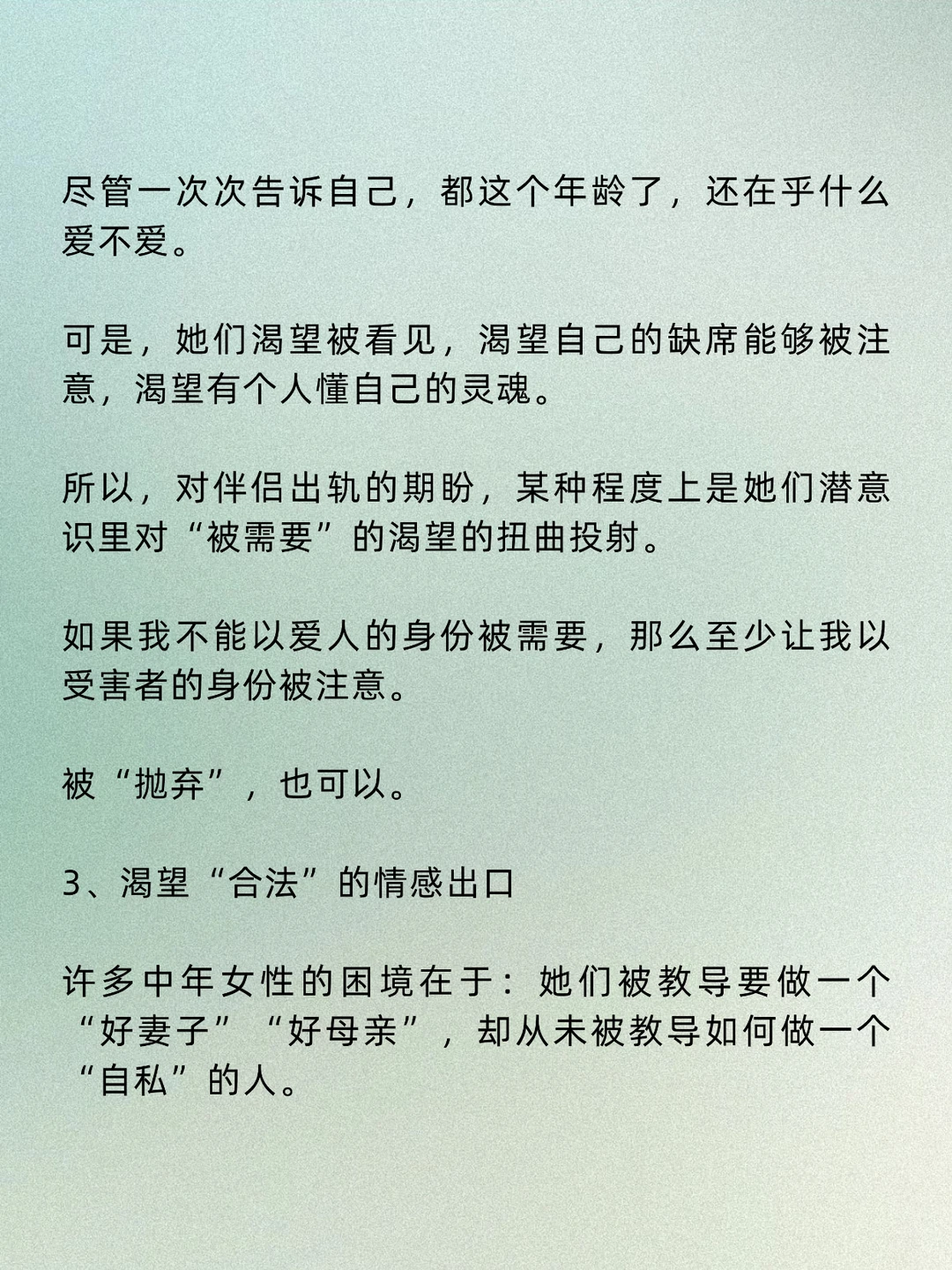 尽管一次次告诉自己，都这个年龄了，还在乎什么爱不爱。

可是，她们渴望被看见，渴望自己的缺席能够被注意，渴望有个人懂自己的灵魂。

所以，对伴侣出轨的期盼，某种程度上是她们潜意识里对“被需要”的渴望的扭曲投射。

如果我不能以爱人的身份被需要，那么至少让我以受害者的身份被注意。

被“抛弃”，也可以。

3、渴望“合法”的情感出口

许多中年女性的困境在于：她们被教导要做一个“好妻子”“好母亲”，却从未被教导如何做一个“自私”的人。